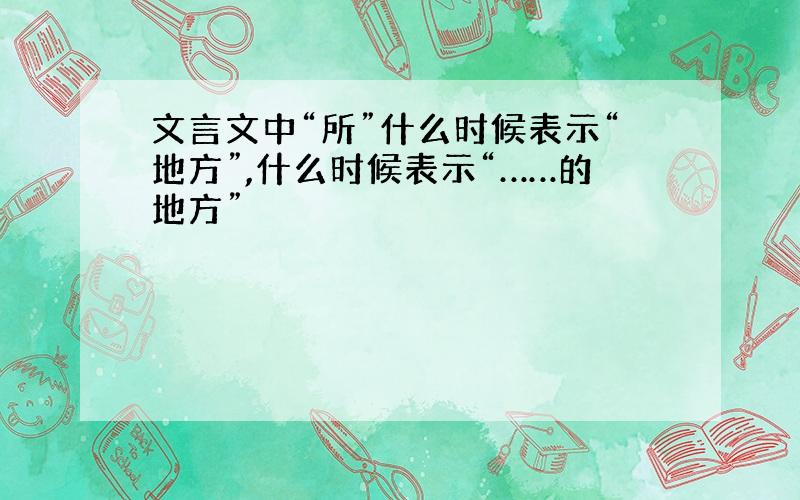 文言文中“所”什么时候表示“地方”,什么时候表示“……的地方”

ABC

Back to School